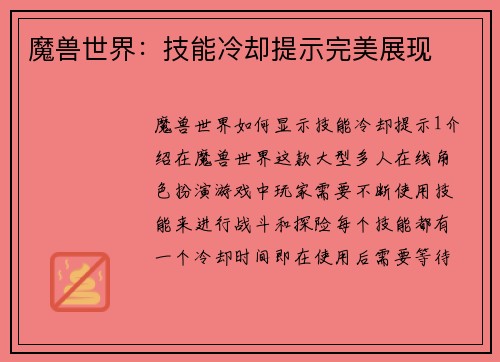 魔兽世界：技能冷却提示完美展现

魔兽世界如何显示技能冷却提示1介绍在魔兽世界这款大型多人在线角色扮演游戏中玩家需要不断使用技能来进行战斗和探险每个技能都有一个冷却时间即在使用后需要等待